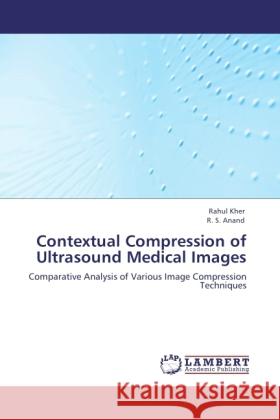 Rahul Kher
R. S. Anand

Contextual Compression of Ultrasound Medical Images

Comparative Analysis of Various Image Compression Techniques

LAP LAMBERT Academic Publishing

Kraina Książek